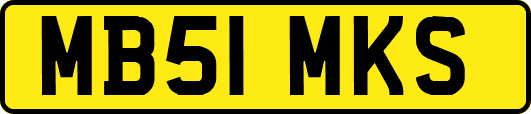 MB51 MKS